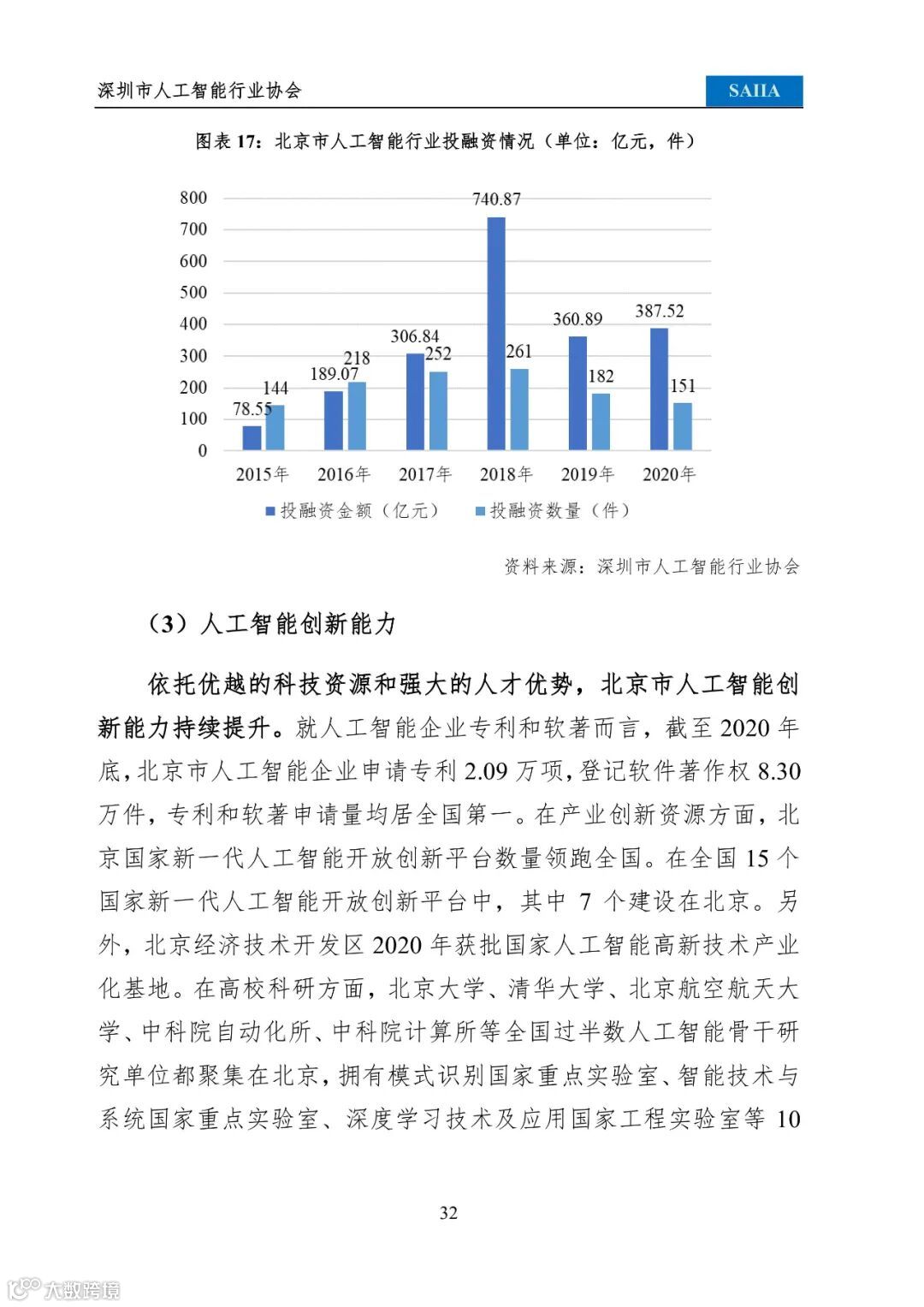 深圳市人工智能行业协会

SAIIA

图表 17：北京市人工智能行业投融资情况（单位：亿元，件）

800
700
600
500
400
300
200
100
0

78.55 144
189.07 218
306.84 252
740.87 261
360.89 182
387.52 151

2015年 2016年 2017年 2018年 2019年 2020年

投融资金额（亿元） 投融资数量（件）

资料来源：深圳市人工智能行业协会

（3）人工智能创新能力

依托优越的科技资源和强大的人才优势，北京市人工智能创新能力持续提升。就人工智能企业专利和软著而言，截至 2020 年底，北京市人工智能企业申请专利 2.09 万项，登记软件著作权 8.30 万件，专利和软著申请量均居全国第一。在产业创新资源方面，北京国家新一代人工智能开放创新平台数量领跑全国。在全国 15 个国家新一代人工智能开放创新平台中，其中 7 个建设在北京。另外，北京经济技术开发区 2020 年获批国家人工智能高新技术产业化基地。在高校科研方面，北京大学、清华大学、北京航空航天大学、中科院自动化所、中科院计算所等全国过半数人工智能骨干研究单位都聚集在北京，拥有模式识别国家重点实验室、智能技术与系统国家重点实验室、深度学习技术及应用国家工程实验室等 10

32

大数跨境